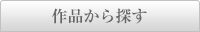 作品から探す